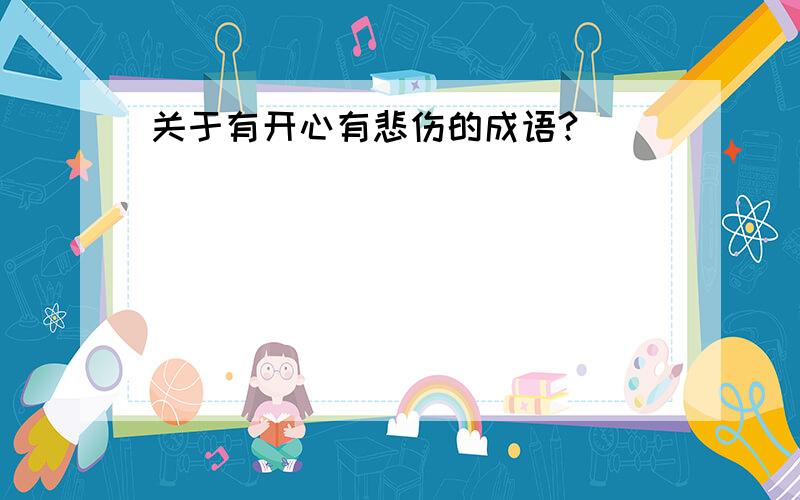 关于有开心有悲伤的成语?